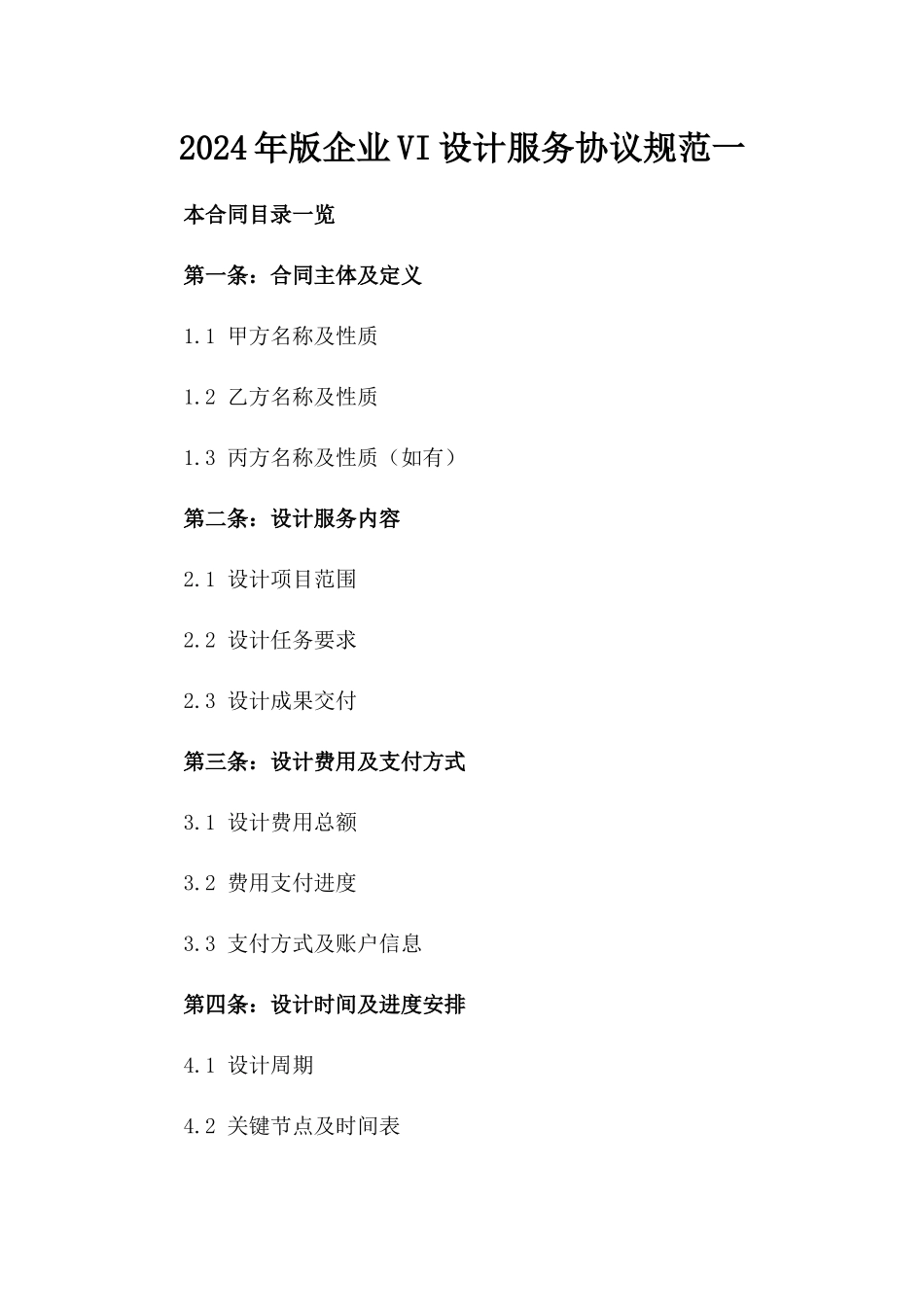 2024年版企业VI设计服务协议规范一

本合同目录一览

第一条：合同主体及定义

1.1 甲方名称及性质

1.2 乙方名称及性质

1.3 丙方名称及性质（如有）

第二条：设计服务内容

2.1 设计项目范围

2.2 设计任务要求

2.3 设计成果交付

第三条：设计费用及支付方式

3.1 设计费用总额

3.2 费用支付进度

3.3 支付方式及账户信息

第四条：设计时间及进度安排

4.1 设计周期

4.2 关键节点及时间表